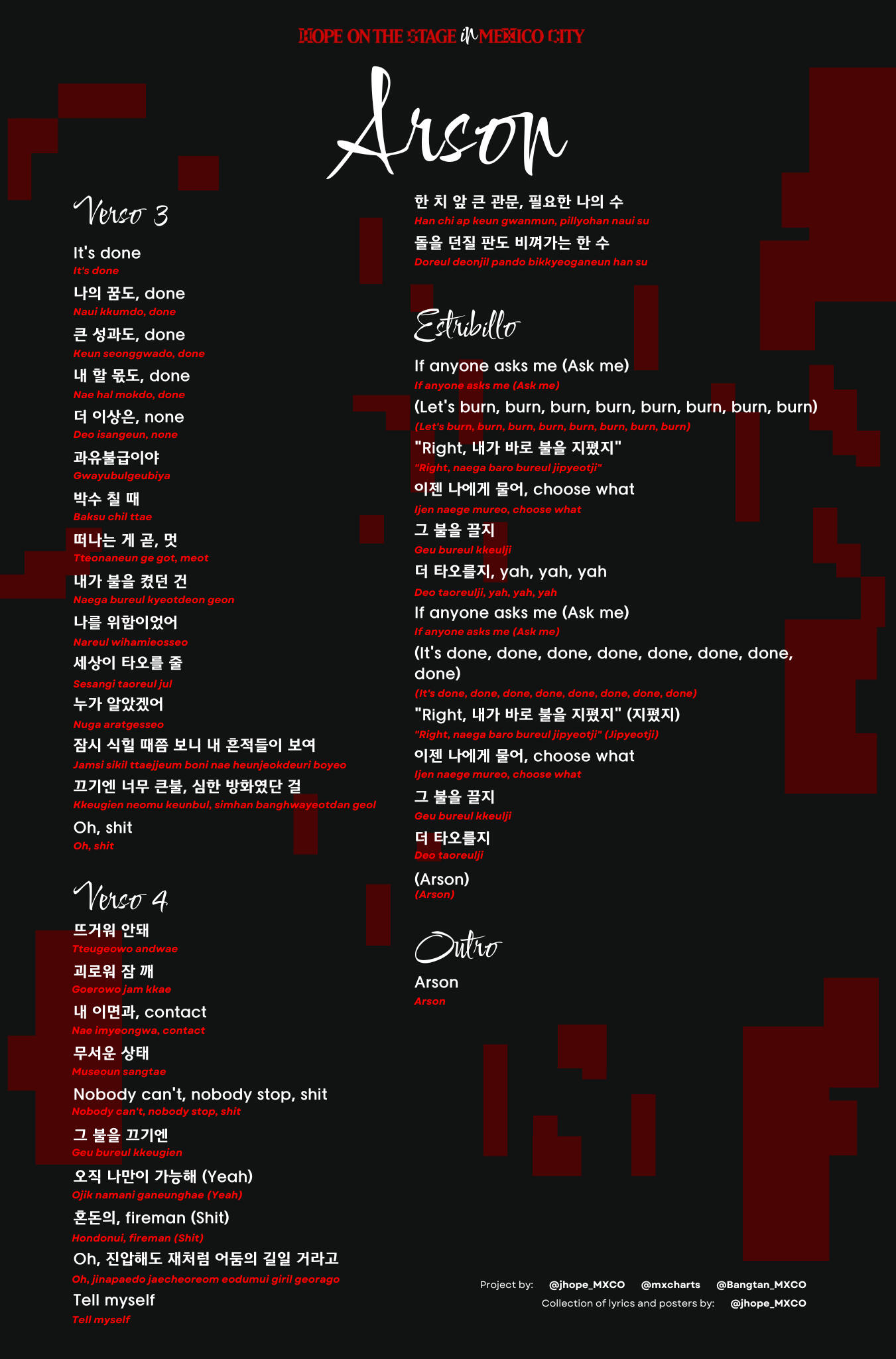 HOPE ON THE STAGE in MEXICO CITY

Arson

Verso 3

It's done
It's done
나의 꿈도, done
Naui kkumdo, done
큰 성과도, done
Keun seonggwado, done
내 할 몫도, done
Nae hal mokdo, done
더 이상은, none
Deo isangeun, none
과유불급이야
Gwayubulgeubiya
박수 칠 때
Baksu chil ttae
떠나는 게 곧, 멋
Tteonaneun ge got, meot
내가 불을 켰던 건
Naega bureul kyeotdeon geon
나를 위함이었어
Nareul wihamieosseo
세상이 타오를 줄
Sesangi taoreul jul
누가 알았겠어
Nuga aratgesseo
잠시 식힐 때쯤 보니 내 흔적들이 보여
Jamsi sikil ttaejjeum boni nae heunjeokdeuri boyeo
끄기엔 너무 큰불, 심한 방화였단 걸
Kkeugien neomu keunbul, simhan banghwayeotdan geol
Oh, shit
Oh, shit

Verso 4

뜨거워 안돼
Tteugeowo andwae
괴로워 잠 깨
Goerowo jam kkae
내 이면과, contact
Nae imyeongwa, contact
무서운 상태
Museoun sangtae
Nobody can't, nobody stop, shit
Nobody can't, nobody stop, shit
그 불을 끄기엔
Geu bureul kkeugien
오직 나만이 가능해 (Yeah)
Ojik namani ganeunghae (Yeah)
혼돈의, fireman (Shit)
Hondonui, fireman (Shit)
Oh, 진압해도 재처럼 어둠의 길일 거라고
Oh, jinapaedo jaecheoreom eodumui giril georago
Tell myself
Tell myself

한 치 앞 큰 관문, 필요한 나의 수
Han chi ap keun gwanmun, pillyohan naui su
돌을 던질 판도 비껴가는 한 수
Doreul deonjil pando bikkyeoganeun han su

Estribillo

If anyone asks me (Ask me)
If anyone asks me (Ask me)
(Let's burn, burn, burn, burn, burn, burn, burn, burn)
(Let's burn, burn, burn, burn, burn, burn, burn, burn)
"Right, 내가 바로 불을 지폈지"
"Right, naega baro bureul jipyeotji"
이젠 나에게 물어, choose what
Ijen naege mureo, choose what
그 불을 끌지
Geu bureul kkeulji
더 타오를지, yah, yah, yah
Deo taoreulji, yah, yah, yah
If anyone asks me (Ask me)
If anyone asks me (Ask me)
(It's done, done, done, done, done, done, done, done)
(It's done, done, done, done, done, done, done, done)
"Right, 내가 바로 불을 지폈지" (지폈지)
"Right, naega baro bureul jipyeotji" (Jipyeotji)
이젠 나에게 물어, choose what
Ijen naege mureo, choose what
그 불을 끌지
Geu bureul kkeulji
더 타오를지
Deo taoreulji
(Arson)
(Arson)

Outro

Arson
Arson

Project by: @jhope_MXCO @mxcharts @Bangtan_MXCO
Collection of lyrics and posters by: @jhope_MXCO